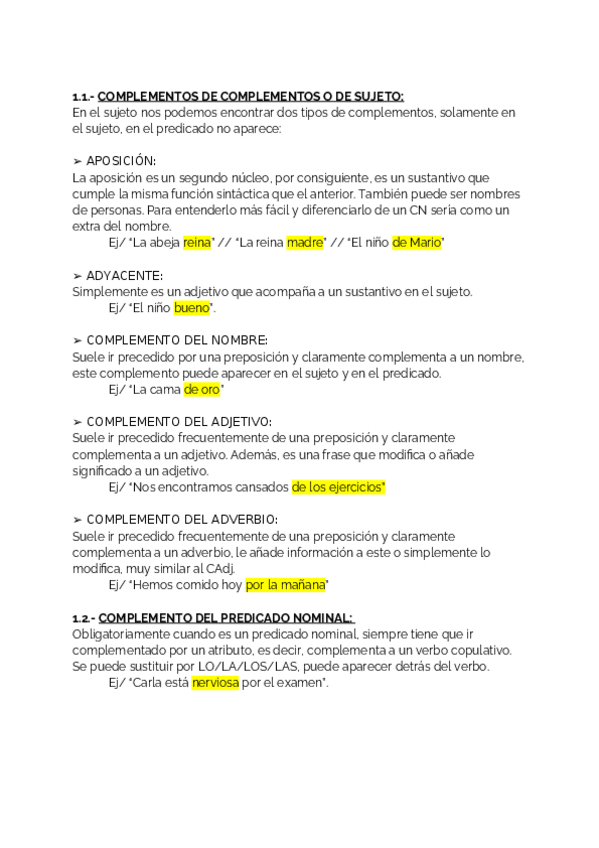 1.1.- COMPLEMENTOS DE COMPLEMENTOS O DE SUJETO:
En el sujeto nos podemos encontrar dos tipos de complementos, solamente en el sujeto, en el predicado no aparece:

➢ APOSICIÓN:
La aposición es un segundo núcleo, por consiguiente, es un sustantivo que cumple la misma función sintáctica que el anterior. También puede ser nombres de personas. Para entenderlo más fácil y diferenciarlo de un CN sería como un extra del nombre.
Ej/ "La abeja reina" // "La reina madre" // "El niño de Mario"

➢ ADYACENTE:
Simplemente es un adjetivo que acompaña a un sustantivo en el sujeto.
Ej/ "El niño bueno".

➢ COMPLEMENTO DEL NOMBRE:
Suele ir precedido por una preposición y claramente complementa a un nombre, este complemento puede aparecer en el sujeto y en el predicado.
Ej/ "La cama de oro"

➢ COMPLEMENTO DEL ADJETIVO:
Suele ir precedido frecuentemente de una preposición y claramente complementa a un adjetivo. Además, es una frase que modifica o añade significado a un adjetivo.
Ej/ "Nos encontramos cansados de los ejercicios"

➢ COMPLEMENTO DEL ADVERBIO:
Suele ir precedido frecuentemente de una preposición y claramente complementa a un adverbio, le añade información a este o simplemente lo modifica, muy similar al CAdj.
Ej/ "Hemos comido hoy por la mañana"

1.2.- COMPLEMENTO DEL PREDICADO NOMINAL:
Obligatoriamente cuando es un predicado nominal, siempre tiene que ir complementado por un atributo, es decir, complementa a un verbo copulativo. Se puede sustituir por LO/LA/LOS/LAS, puede aparecer detrás del verbo.
Ej/ "Carla está nerviosa por el examen".